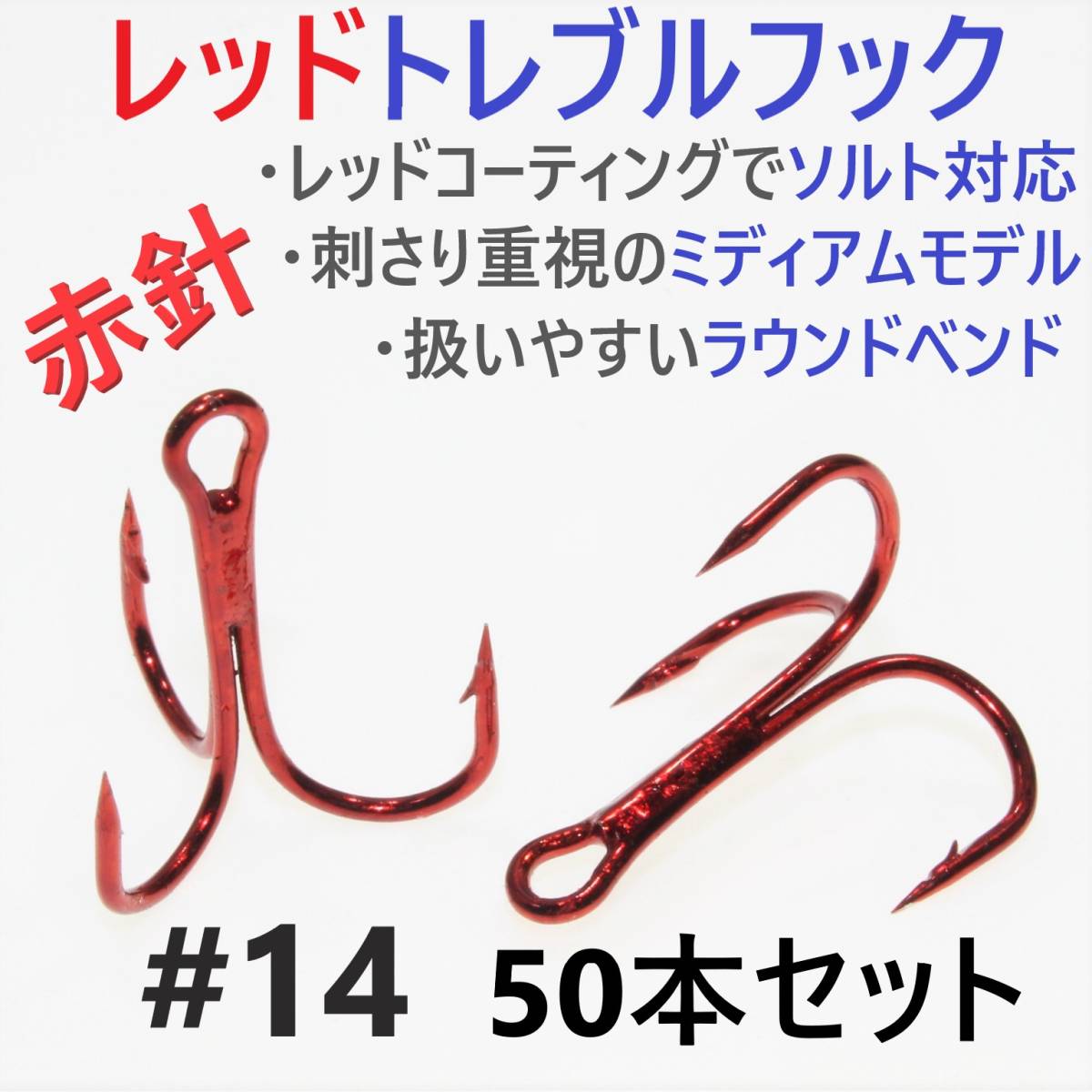 レッドトレブルフック

赤針

・レッドコーティングでソルト対応
・刺さり重視のミディアムモデル
・扱いやすいラウンドベンド

#14 50本セット